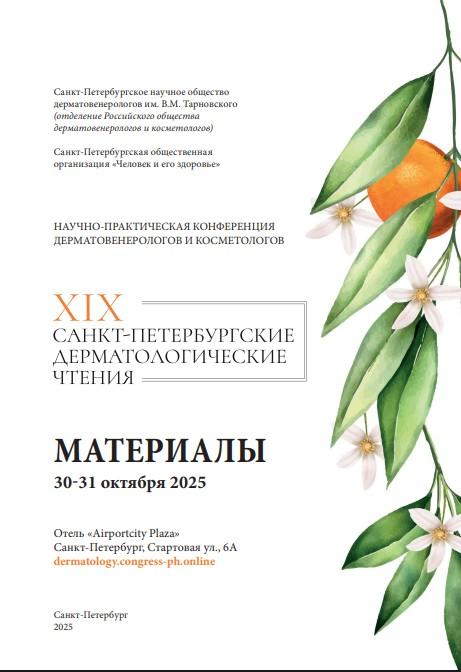 Санкт-Петербургское научное общество дерматовенерологов им. В.М. Тарновского (отделение Российского общества дерматовенерологов и косметологов)

Санкт-Петербургская общественная организация «Человек и его здоровье»

НАУЧНО-ПРАКТИЧЕСКАЯ КОНФЕРЕНЦИЯ ДЕРМАТОВЕНЕРОЛОГОВ И КОСМЕТОЛОГОВ

XIX
САНКТ-ПЕТЕРБУРГСКИЕ ДЕРМАТОЛОГИЧЕСКИЕ ЧТЕНИЯ

МАТЕРИАЛЫ
30-31 октября 2025

Отель «Airportcity Plaza»
Санкт-Петербург, Стартовая ул., 6А
dermatology.congress-ph.online

Санкт-Петербург
2025